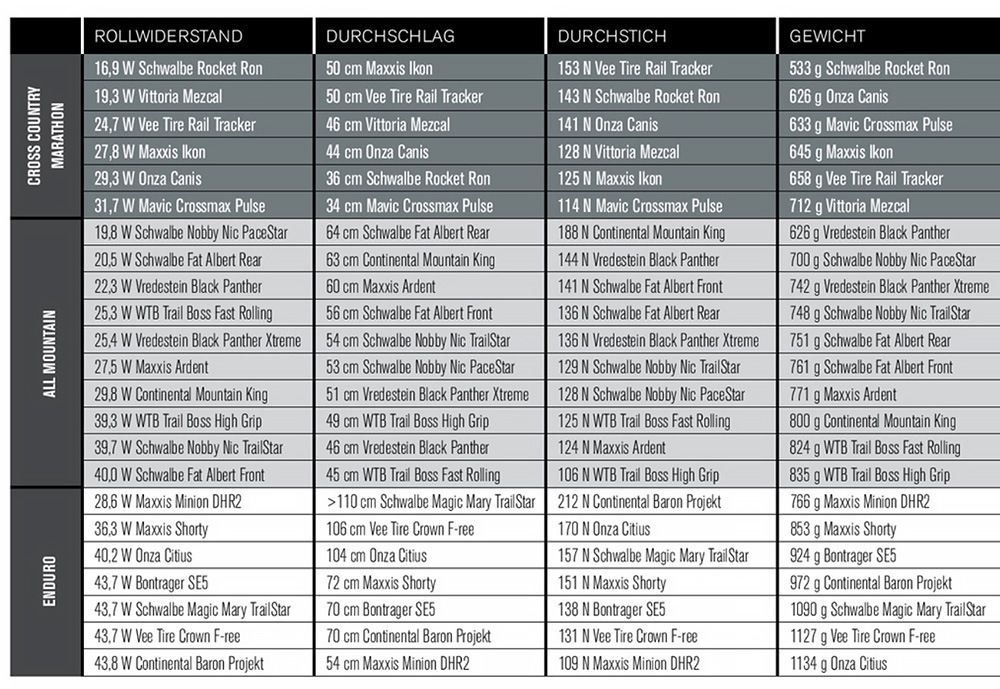 | | ROLLWIDERSTAND | DURCHSCHLAG | DURCHSTICH | GEWICHT |
|---|---|---|---|---|
| CROSS COUNTRY MARATHON | 16,9 W Schwalbe Rocket Ron | 50 cm Maxxis Ikon | 153 N Vee Tire Rail Tracker | 533 g Schwalbe Rocket Ron |
| | 19,3 W Vittoria Mezcal | 50 cm Vee Tire Rail Tracker | 143 N Schwalbe Rocket Ron | 626 g Onza Canis |
| | 24,7 W Vee Tire Rail Tracker | 46 cm Vittoria Mezcal | 141 N Onza Canis | 633 g Mavic Crossmax Pulse |
| | 27,8 W Maxxis Ikon | 44 cm Onza Canis | 128 N Vittoria Mezcal | 645 g Maxxis Ikon |
| | 29,3 W Onza Canis | 36 cm Schwalbe Rocket Ron | 125 N Maxxis Ikon | 658 g Vee Tire Rail Tracker |
| | 31,7 W Mavic Crossmax Pulse | 34 cm Mavic Crossmax Pulse | 114 N Mavic Crossmax Pulse | 712 g Vittoria Mezcal |
| ALL MOUNTAIN | 19,8 W Schwalbe Nobby Nic PaceStar | 64 cm Schwalbe Fat Albert Rear | 188 N Continental Mountain King | 626 g Vredestein Black Panther |
| | 20,5 W Schwalbe Fat Albert Rear | 63 cm Continental Mountain King | 144 N Vredestein Black Panther | 700 g Schwalbe Nobby Nic PaceStar |
| | 22,3 W Vredestein Black Panther | 60 cm Maxxis Ardent | 141 N Schwalbe Fat Albert Front | 742 g Vredestein Black Panther Xtreme |
| | 25,3 W WTB Trail Boss Fast Rolling | 56 cm Schwalbe Fat Albert Front | 136 N Schwalbe Fat Albert Rear | 748 g Schwalbe Nobby Nic TrailStar |
| | 25,4 W Vredestein Black Panther Xtreme | 54 cm Schwalbe Nobby Nic TrailStar | 136 N Vredestein Black Panther Xtreme | 751 g Schwalbe Fat Albert Rear |
| | 27,5 W Maxxis Ardent | 53 cm Schwalbe Nobby Nic PaceStar | 129 N Schwalbe Nobby Nic TrailStar | 761 g Schwalbe Fat Albert Front |
| | 29,8 W Continental Mountain King | 51 cm Vredestein Black Panther Xtreme | 128 N Schwalbe Nobby Nic PaceStar | 771 g Maxxis Ardent |
| | 39,3 W WTB Trail Boss High Grip | 49 cm WTB Trail Boss High Grip | 125 N WTB Trail Boss Fast Rolling | 800 g Continental Mountain King |
| | 39,7 W Schwalbe Nobby Nic TrailStar | 46 cm Vredestein Black Panther | 124 N Maxxis Ardent | 824 g WTB Trail Boss Fast Rolling |
| | 40,0 W Schwalbe Fat Albert Front | 45 cm WTB Trail Boss Fast Rolling | 106 N WTB Trail Boss High Grip | 835 g WTB Trail Boss High Grip |
| ENDURO | 28,6 W Maxxis Minion DHR2 | >110 cm Schwalbe Magic Mary TrailStar | 212 N Continental Baron Projekt | 766 g Maxxis Minion DHR2 |
| | 36,3 W Maxxis Shorty | 106 cm Vee Tire Crown F-ree | 170 N Onza Citius | 853 g Maxxis Shorty |
| | 40,2 W Onza Citius | 104 cm Onza Citius | 157 N Schwalbe Magic Mary TrailStar | 924 g Bontrager SE5 |
| | 43,7 W Bontrager SE5 | 72 cm Maxxis Shorty | 151 N Maxxis Shorty | 972 g Continental Baron Projekt |
| | 43,7 W Schwalbe Magic Mary TrailStar | 70 cm Bontrager SE5 | 138 N Bontrager SE5 | 1090 g Schwalbe Magic Mary TrailStar |
| | 43,7 W Vee Tire Crown F-ree | 70 cm Continental Baron Projekt | 131 N Vee Tire Crown F-ree | 1127 g Vee Tire Crown F-ree |
| | 43,8 W Continental Baron Projekt | 54 cm Maxxis Minion DHR2 | 109 N Maxxis Minion DHR2 | 1134 g Onza Citius |